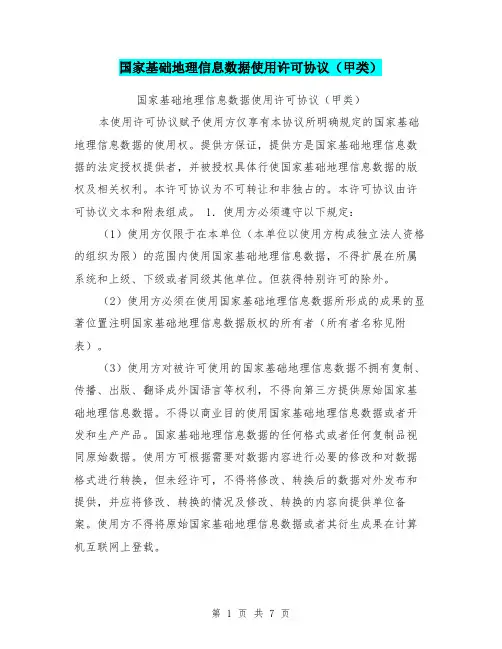 国家基础地理信息数据使用许可协议（甲类）

国家基础地理信息数据使用许可协议（甲类）

本使用许可协议赋予使用方仅享有本协议所明确规定的国家基础地理信息数据的使用权。提供方保证，提供方是国家基础地理信息数据的法定授权提供者，并被授权具体行使国家基础地理信息数据的版权及相关权利。本许可协议为不可转让和非独占的。本许可协议由许可协议文本和附表组成。 1. 使用方必须遵守以下规定：

（1）使用方仅限于在本单位（本单位以使用方构成独立法人资格的组织为限）的范围内使用国家基础地理信息数据，不得扩展在所属系统和上级、下级或者同级其他单位。但获得特别许可的除外。

（2）使用方必须在使用国家基础地理信息数据所形成的成果的显著位置注明国家基础地理信息数据版权的所有者（所有者名称见附表）。

（3）使用方对被许可使用的国家基础地理信息数据不拥有复制、传播、出版、翻译成外国语言等权利，不得向第三方提供原始国家基础地理信息数据。不得以商业目的使用国家基础地理信息数据或者开发和生产产品。国家基础地理信息数据的任何格式或者任何复制品视同原始数据。使用方可根据需要对数据内容进行必要的修改和对数据格式进行转换，但未经许可，不得将修改、转换后的数据对外发布和提供，并应将修改、转换的情况及修改、转换的内容向提供单位备案。使用方不得将原始国家基础地理信息数据或者其衍生成果在计算机互联网上登载。

第 1 页 共 7 页